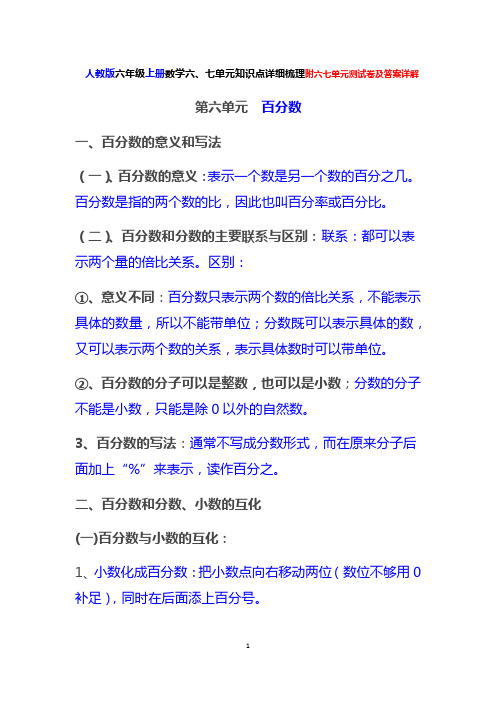 人教版六年级上册数学六、七单元知识点详细梳理附六七单元测试卷及答案详解

第六单元　百分数

一、百分数的意义和写法

（一）、百分数的意义：表示一个数是另一个数的百分之几。百分数是指的两个数的比，因此也叫百分率或百分比。

（二）、百分数和分数的主要联系与区别：联系：都可以表示两个量的倍比关系。区别：

①、意义不同：百分数只表示两个数的倍比关系，不能表示具体的数量，所以不能带单位；分数既可以表示具体的数，又可以表示两个数的关系，表示具体数时可以带单位。

②、百分数的分子可以是整数，也可以是小数；分数的分子不能是小数，只能是除 0 以外的自然数。

3、百分数的写法：通常不写成分数形式，而在原来分子后面加上“%”来表示，读作百分之。

二、百分数和分数、小数的互化

(一)百分数与小数的互化：

1、小数化成百分数：把小数点向右移动两位（数位不够用 0 补足），同时在后面添上百分号。

1